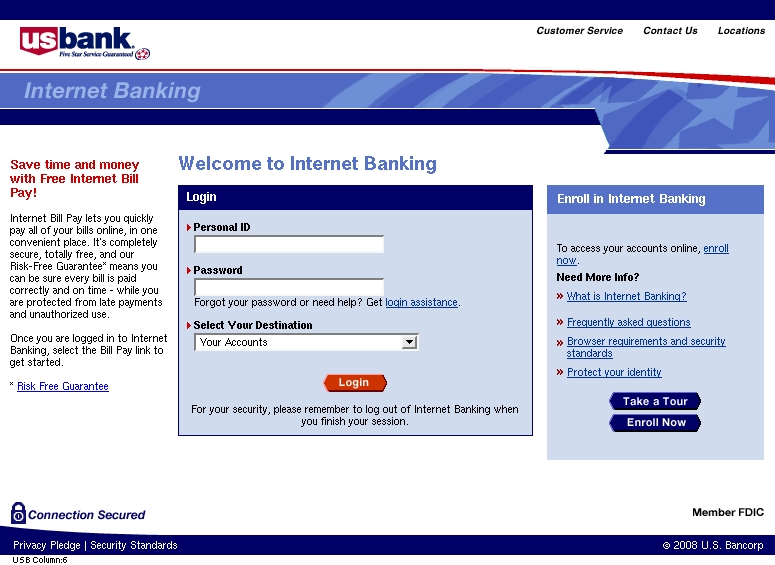 usbank.
Five Star Service Guaranteed

Customer Service Contact Us Locations

Internet Banking

Save time and money with Free Internet Bill Pay!

Internet Bill Pay lets you quickly pay all of your bills online, in one convenient place. It's completely secure, totally free, and our Risk-Free Guarantee* means you can be sure every bill is paid correctly and on time - while you are protected from late payments and unauthorized use.

Once you are logged in to Internet Banking, select the Bill Pay link to get started.

* Risk Free Guarantee

Welcome to Internet Banking

Login

Personal ID

Password

Forgot your password or need help? Get login assistance.

Select Your Destination

Your Accounts

Login

For your security, please remember to log out of Internet Banking when you finish your session.

Enroll in Internet Banking

To access your accounts online, enroll now.

Need More Info?

» What is Internet Banking?

» Frequently asked questions

» Browser requirements and security standards

» Protect your identity

Take a Tour

Enroll Now

Connection Secured

Member FDIC

Privacy Pledge | Security Standards

© 2008 U.S. Bancorp

USB Column:6